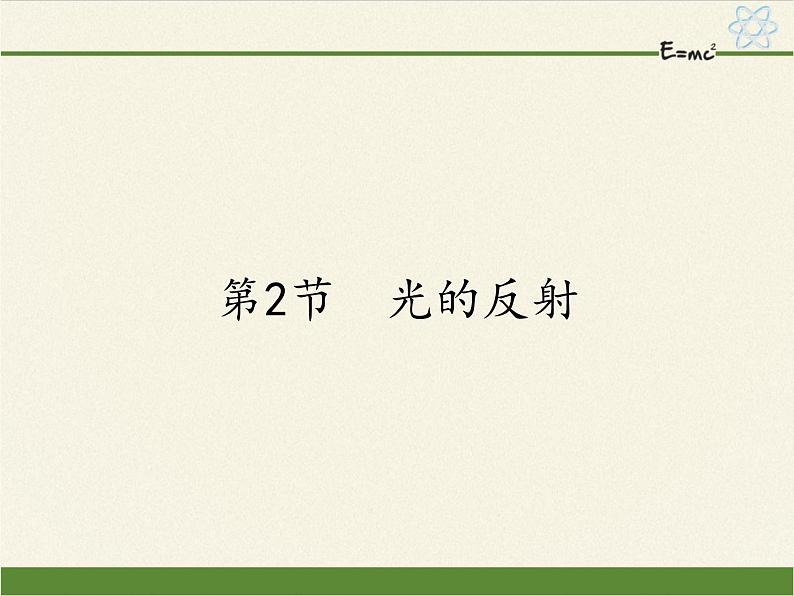 $E=mc^2$

第2节　光的反射